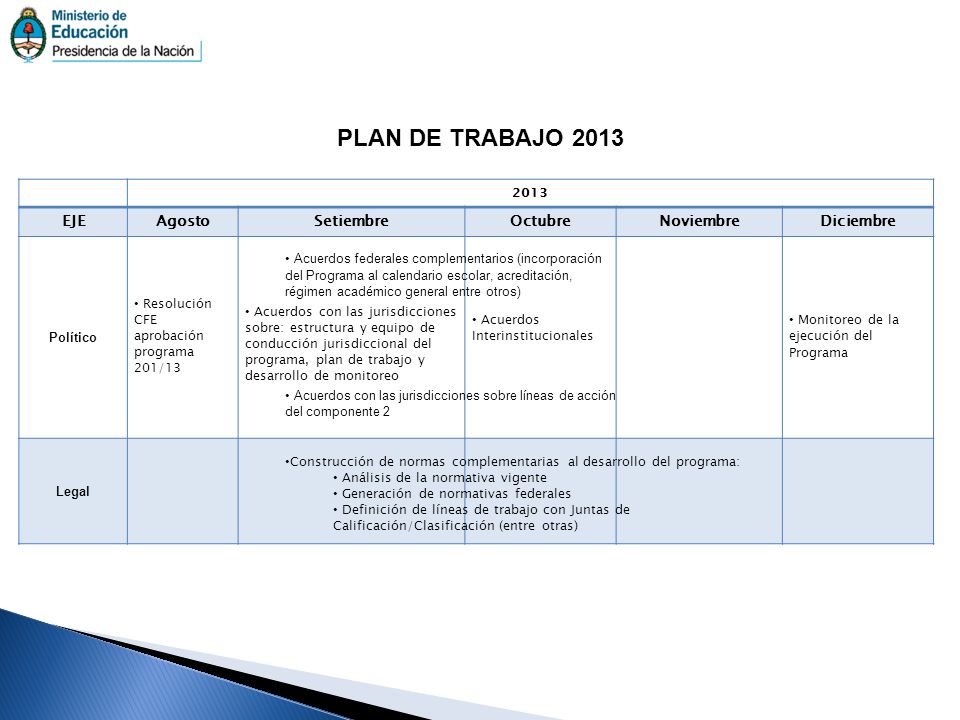 Ministerio de Educación
Presidencia de la Nación

PLAN DE TRABAJO 2013

| | 2013 | | | | |
|---|---|---|---|---|---|
| EJE | Agosto | Setiembre | Octubre | Noviembre | Diciembre |
| Político | • Resolución CFE aprobación programa 201/13 | • Acuerdos federales complementarios (incorporación del Programa al calendario escolar, acreditación, régimen académico general entre otros) • Acuerdos con las jurisdicciones sobre: estructura y equipo de conducción jurisdiccional del programa, plan de trabajo y desarrollo de monitoreo • Acuerdos con las jurisdicciones sobre líneas de acción del componente 2 | • Acuerdos Interinstitucionales | | • Monitoreo de la ejecución del Programa |
| Legal | | •Construcción de normas complementarias al desarrollo del programa: • Análisis de la normativa vigente • Generación de normativas federales • Definición de líneas de trabajo con Juntas de Calificación/Clasificación (entre otras) | | | |